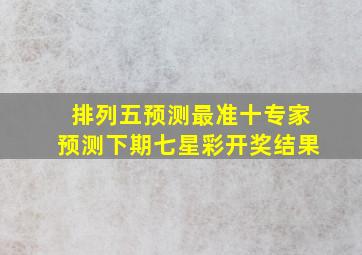 排列五预测最准十专家
预测下期七星彩开奖结果